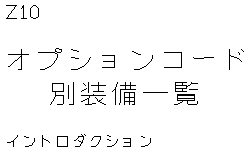 Z10

オプションコード
別装備一覧

イントロダクション